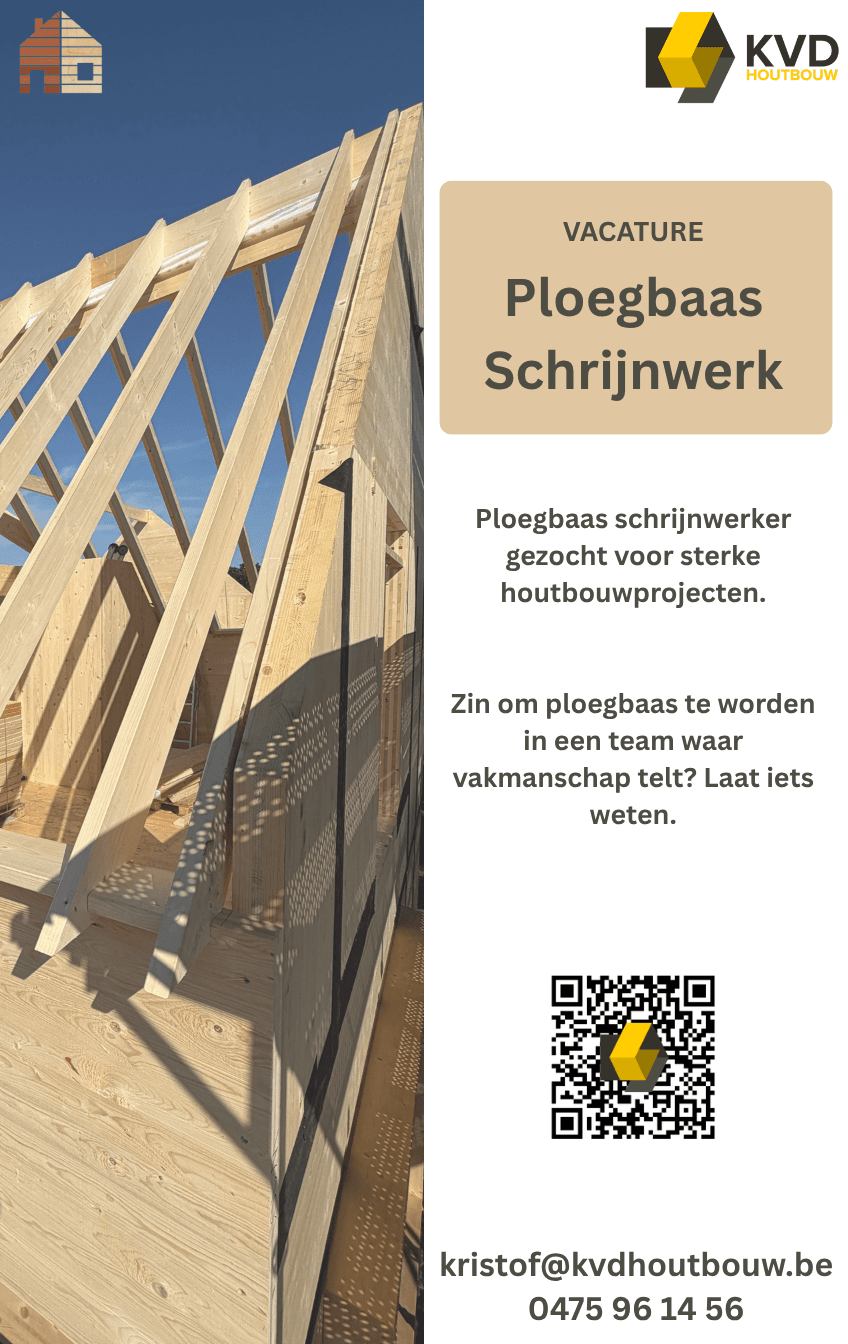 KVD
HOUTBOUW

VACATURE

Ploegbaas Schrijnwerk

Ploegbaas schrijnwerker gezocht voor sterke houtbouwprojecten.

Zin om ploegbaas te worden in een team waar vakmanschap telt? Laat iets weten.

kristof@kvdhoutbouw.be
0475 96 14 56